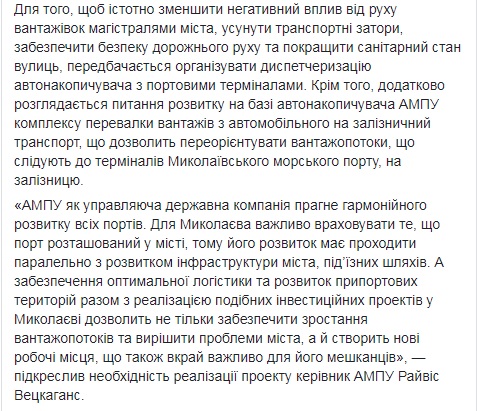 Для того, щоб істотно зменшити негативний вплив від руху вантажівок магістралями міста, усунути транспортні затори, забезпечити безпеку дорожнього руху та покращити санітарний стан вулиць, передбачається організувати диспетчеризацію автонакопичувача з портовими терміналами. Крім того, додатково розглядається питання розвитку на базі автонакопичувача АМПУ комплексу перевалки вантажів з автомобільного на залізничний транспорт, що дозволить переорієнтувати вантажопотоки, що слідують до терміналів Миколаївського морського порту, на залізницю.

«АМПУ як управляюча державна компанія прагне гармонійного розвитку всіх портів. Для Миколаєва важливо враховувати те, що порт розташований у місті, тому його розвиток має проходити паралельно з розвитком інфраструктури міста, під'їзних шляхів. А забезпечення оптимальної логістики та розвиток припортових територій разом з реалізацією подібних інвестиційних проектів у Миколаєві дозволить не тільки забезпечити зростання вантажопотоків та вирішити проблеми міста, а й створить нові робочі місця, що також вкрай важливо для його мешканців», — підкреслив необхідність реалізації проекту керівник АМПУ Райвіс Вецкаганс.